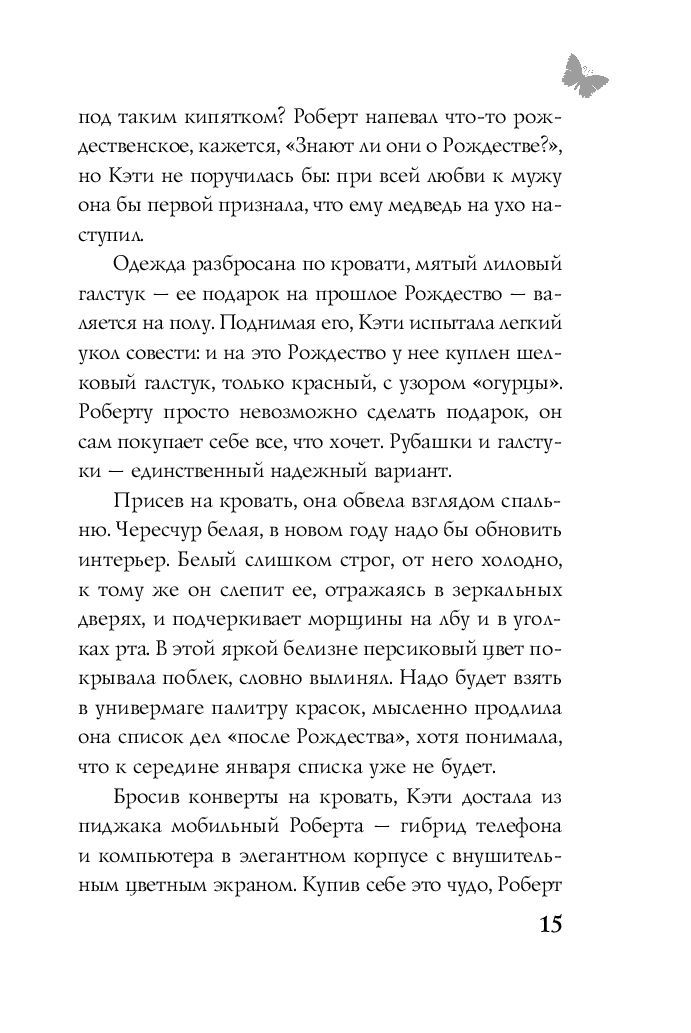 под таким кипятком? Роберт напевал что-то рождественское, кажется, «Знают ли они о Рождестве?», но Кэти не поручилась бы: при всей любви к мужу она бы первой признала, что ему медведь на ухо наступил.

Одежда разбросана по кровати, мятый лиловый галстук — ее подарок на прошлое Рождество — валяется на полу. Поднимая его, Кэти испытала легкий укол совести: и на это Рождество у нее куплен шелковый галстук, только красный, с узором «огурцы». Роберту просто невозможно сделать подарок, он сам покупает себе все, что хочет. Рубашки и галстуки — единственный надежный вариант.

Присев на кровать, она обвела взглядом спальню. Чересчур белая, в новом году надо бы обновить интерьер. Белый слишком строг, от него холодно, к тому же он слепит ее, отражаясь в зеркальных дверях, и подчеркивает морщины на лбу и в уголках рта. В этой яркой белизне персиковый цвет покрывала поблек, словно вылинял. Надо будет взять в универмаге палитру красок, мысленно продлила она список дел «после Рождества», хотя понимала, что к середине января списка уже не будет.

Бросив конверты на кровать, Кэти достала из пиджака мобильный Роберта — гибрид телефона и компьютера в элегантном корпусе с внушительным цветным экраном. Купив себе это чудо, Роберт

15